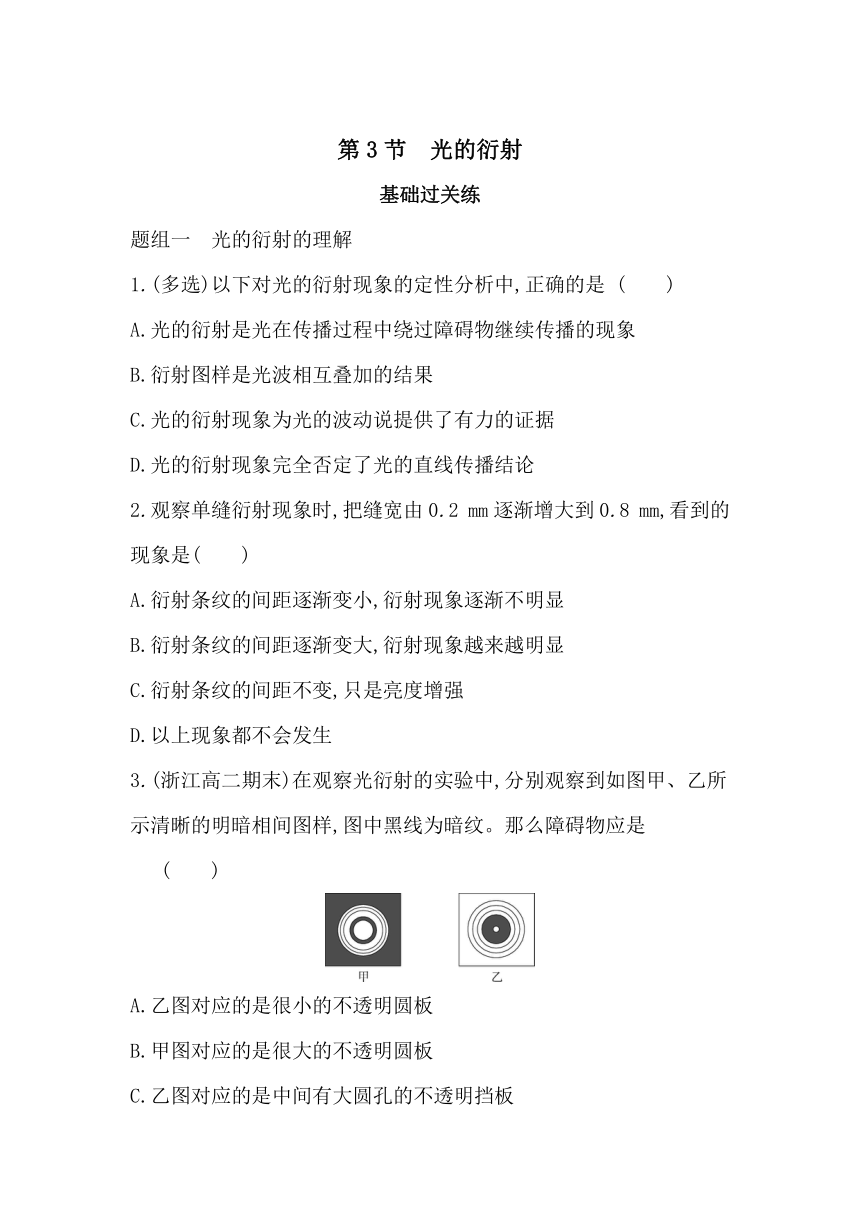 第 3 节　光的衍射

基础过关练

题组一　光的衍射的理解

1.(多选)以下对光的衍射现象的定性分析中,正确的是 (　　)

A.光的衍射是光在传播过程中绕过障碍物继续传播的现象

B.衍射图样是光波相互叠加的结果

C.光的衍射现象为光的波动说提供了有力的证据

D.光的衍射现象完全否定了光的直线传播结论

2.观察单缝衍射现象时,把缝宽由 0.2 mm 逐渐增大到 0.8 mm,看到的现象是(　　)

A.衍射条纹的间距逐渐变小,衍射现象逐渐不明显

B.衍射条纹的间距逐渐变大,衍射现象越来越明显

C.衍射条纹的间距不变,只是亮度增强

D.以上现象都不会发生

3.(浙江高二期末)在观察光衍射的实验中,分别观察到如图甲、乙所示清晰的明暗相间图样,图中黑线为暗纹。那么障碍物应是

(　　)

甲

乙

A.乙图对应的是很小的不透明圆板

B.甲图对应的是很大的不透明圆板

C.乙图对应的是中间有大圆孔的不透明挡板